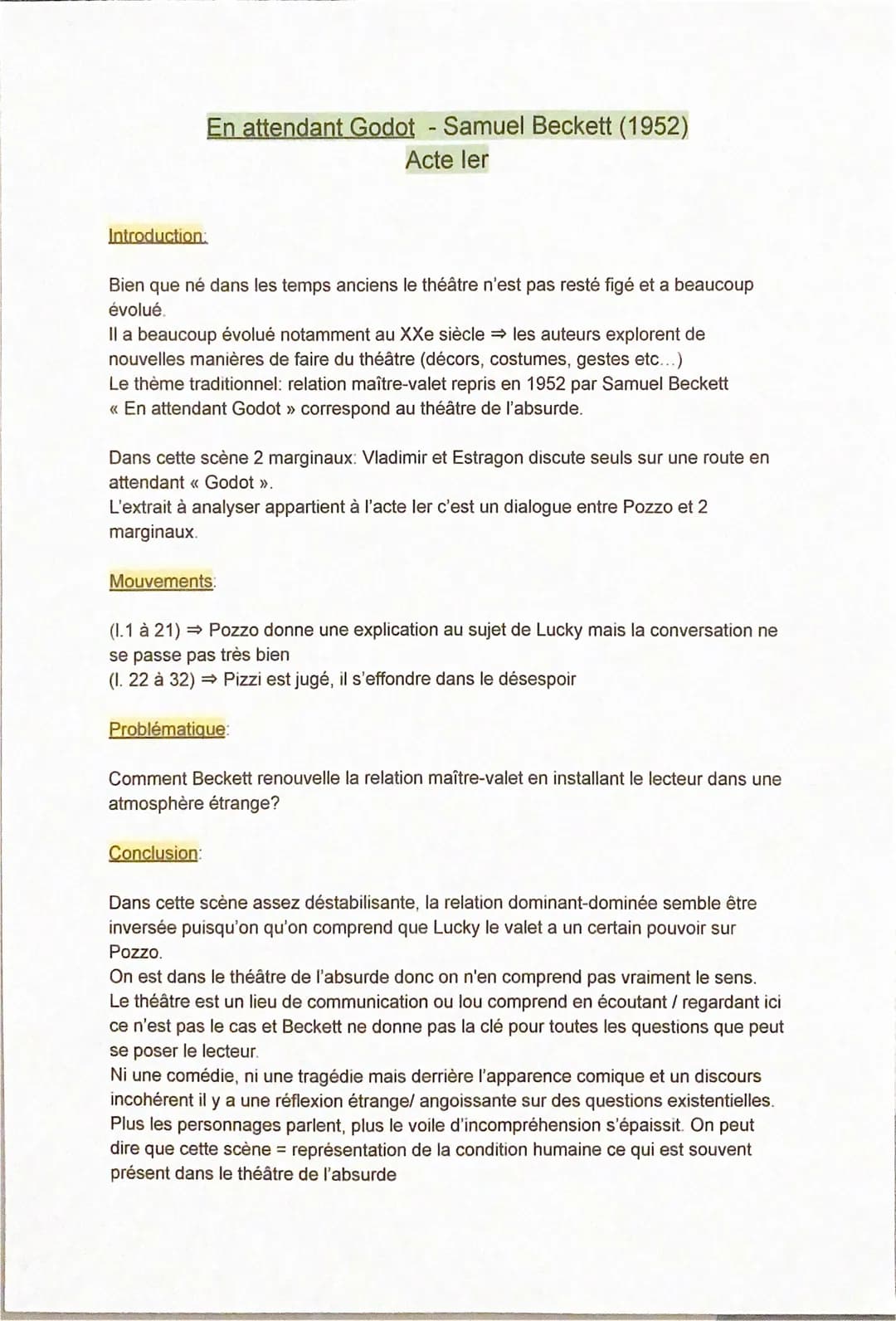 En attendant Godot - Samuel Beckett (1952)
Acte Ier

Introduction:

Bien que né dans les temps anciens le théâtre n'est pas resté figé et a beaucoup évolué.
Il a beaucoup évolué notamment au XXe siècle ⇒ les auteurs explorent de nouvelles manières de faire du théâtre (décors, costumes, gestes etc...)
Le thème traditionnel: relation maître-valet repris en 1952 par Samuel Beckett « En attendant Godot » correspond au théâtre de l'absurde.

Dans cette scène 2 marginaux: Vladimir et Estragon discute seuls sur une route en attendant « Godot ».
L'extrait à analyser appartient à l'acte Ier c'est un dialogue entre Pozzo et 2 marginaux.

Mouvements:

(l.1 à 21) ⇒ Pozzo donne une explication au sujet de Lucky mais la conversation ne se passe pas très bien
(l. 22 à 32) ⇒ Pizzi est jugé, il s'effondre dans le désespoir

Problématique:

Comment Beckett renouvelle la relation maître-valet en installant le lecteur dans une atmosphère étrange?

Conclusion:

Dans cette scène assez déstabilisante, la relation dominant-dominée semble être inversée puisqu'on qu'on comprend que Lucky le valet a un certain pouvoir sur Pozzo.
On est dans le théâtre de l'absurde donc on n'en comprend pas vraiment le sens.
Le théâtre est un lieu de communication ou lou comprend en écoutant / regardant ici ce n'est pas le cas et Beckett ne donne pas la clé pour toutes les questions que peut se poser le lecteur.
Ni une comédie, ni une tragédie mais derrière l'apparence comique et un discours incohérent il y a une réflexion étrange/ angoissante sur des questions existentielles.
Plus les personnages parlent, plus le voile d'incompréhension s'épaissit. On peut dire que cette scène = représentation de la condition humaine ce qui est souvent présent dans le théâtre de l'absurde